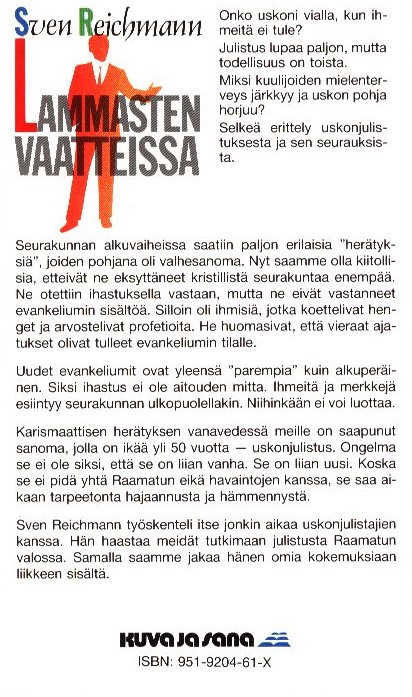 Sven Reichmann

LAMMASTEN VAATTEISSA

Onko uskoni vialla, kun ihmeitä ei tule?

Julistus lupaa paljon, mutta todellisuus on toista.

Miksi kuulijoiden mielenterveys järkkyy ja uskon pohja horjuu?

Selkeä erittely uskonjulistuksesta ja sen seurauksista.

Seurakunnan alkuvaiheissa saatiin paljon erilaisia "herätyksiä", joiden pohjana oli valhesanoma. Nyt saamme olla kiitollisia, etteivät ne eksyttäneet kristillistä seurakuntaa enempää. Ne otettiin ihastuksella vastaan, mutta ne eivät vastanneet evankeliumin sisältöä. Silloin oli ihmisiä, jotka koettelivat henget ja arvostelivat profetioita. He huomasivat, että vieraat ajatukset olivat tulleet evankeliumin tilalle.

Uudet evankeliumit ovat yleensä "parempia" kuin alkuperäinen. Siksi ihastus ei ole aitouden mitta. Ihmeitä ja merkkejä esiintyy seurakunnan ulkopuolellakin. Niihinkään ei voi luottaa.

Karismaattisen herätyksen vanavedessä meille on saapunut sanoma, jolla on ikää yli 50 vuotta — uskonjulistus. Ongelma se ei ole siksi, että se on liian vanha. Se on liian uusi. Koska se ei pidä yhtä Raamatun eikä havaintojen kanssa, se saa aikaan tarpeetonta hajaannusta ja hämmennystä.

Sven Reichmann työskenteli itse jonkin aikaa uskonjulistajien kanssa. Hän haastaa meidät tutkimaan julistusta Raamatun valossa. Samalla saamme jakaa hänen omia kokemuksiaan liikkeen sisältä.

KUVA JA SANA

ISBN: 951-9204-61-X